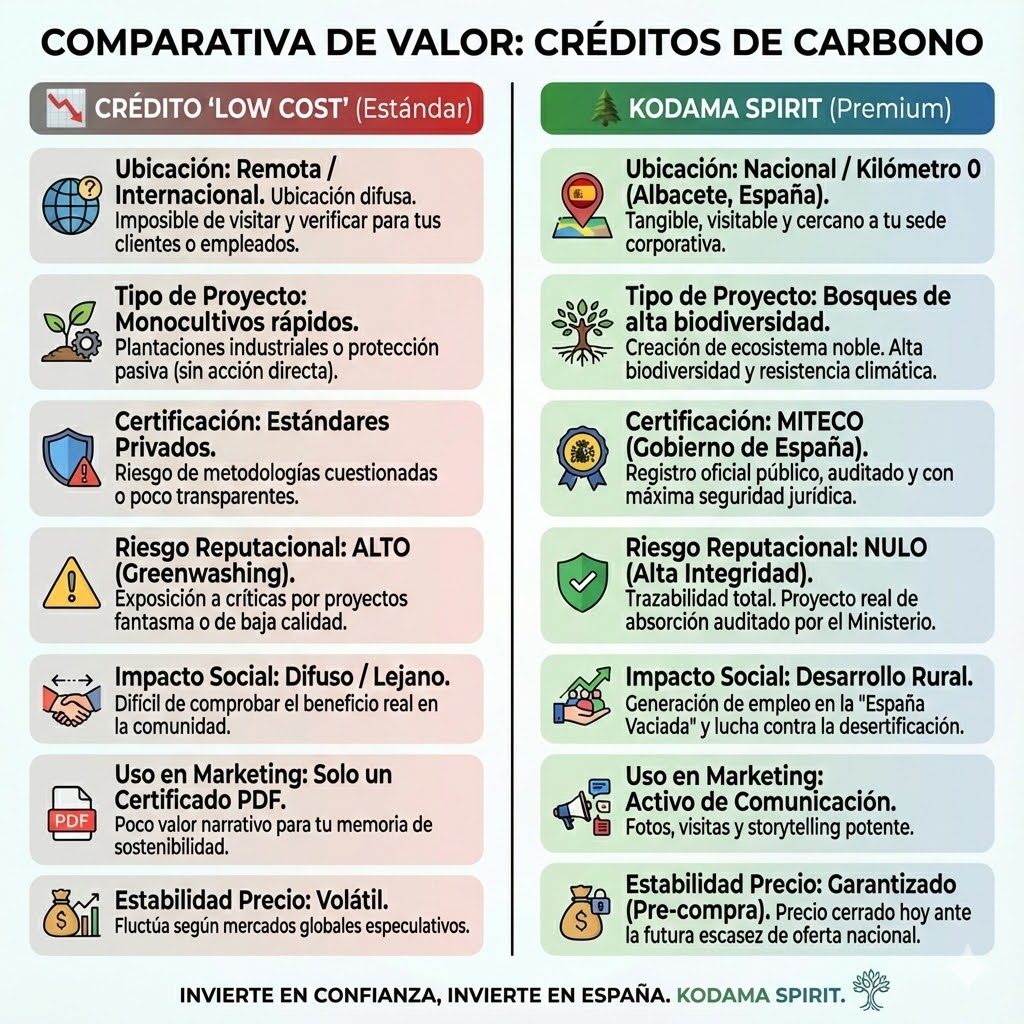 COMPARATIVA DE VALOR: CRÉDITOS DE CARBONO

CRÉDITO 'LOW COST' (Estándar)

Ubicación: Remota / Internacional. Ubicación difusa. Imposible de visitar y verificar para tus clientes o empleados.

Tipo de Proyecto: Monocultivos rápidos. Plantaciones industriales o protección pasiva (sin acción directa).

Certificación: Estándares Privados. Riesgo de metodologías cuestionadas o poco transparentes.

Riesgo Reputacional: ALTO (Greenwashing). Exposición a críticas por proyectos fantasma o de baja calidad.

Impacto Social: Difuso / Lejano. Difícil de comprobar el beneficio real en la comunidad.

Uso en Marketing: Solo un Certificado PDF. Poco valor narrativo para tu memoria de sostenibilidad.

PDF

Estabilidad Precio: Volátil. Fluctúa según mercados globales especulativos.

KODAMA SPIRIT (Premium)

Ubicación: Nacional / Kilómetro 0 (Albacete, España). Tangible, visitable y cercano a tu sede corporativa.

Tipo de Proyecto: Bosques de alta biodiversidad. Creación de ecosistema noble. Alta biodiversidad y resistencia climática.

Certificación: MITECO (Gobierno de España). Registro oficial público, auditado y con máxima seguridad jurídica.

Riesgo Reputacional: NULO (Alta Integridad). Trazabilidad total. Proyecto real de absorción auditado por el Ministerio.

Impacto Social: Desarrollo Rural. Generación de empleo en la "España Vaciada" y lucha contra la desertificación.

Uso en Marketing: Activo de Comunicación. Fotos, visitas y storytelling potente.

Estabilidad Precio: Garantizado (Pre-compra). Precio cerrado hoy ante la futura escasez de oferta nacional.

INVIERTE EN CONFIANZA, INVIERTE EN ESPAÑA. KODAMA SPIRIT.